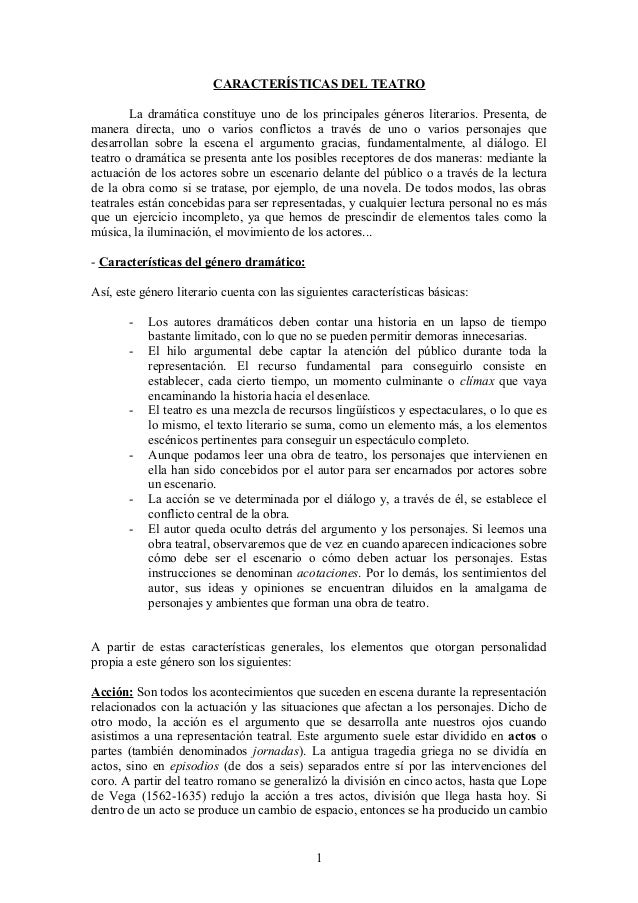 CARACTERÍSTICAS DEL TEATRO

La dramática constituye uno de los principales géneros literarios. Presenta, de manera directa, uno o varios conflictos a través de uno o varios personajes que desarrollan sobre la escena el argumento gracias, fundamentalmente, al diálogo. El teatro o dramática se presenta ante los posibles receptores de dos maneras: mediante la actuación de los actores sobre un escenario delante del público o a través de la lectura de la obra como si se tratase, por ejemplo, de una novela. De todos modos, las obras teatrales están concebidas para ser representadas, y cualquier lectura personal no es más que un ejercicio incompleto, ya que hemos de prescindir de elementos tales como la música, la iluminación, el movimiento de los actores...

- Características del género dramático:

Así, este género literario cuenta con las siguientes características básicas:

- Los autores dramáticos deben contar una historia en un lapso de tiempo bastante limitado, con lo que no se pueden permitir demoras innecesarias.
- El hilo argumental debe captar la atención del público durante toda la representación. El recurso fundamental para conseguirlo consiste en establecer, cada cierto tiempo, un momento culminante o clímax que vaya encaminando la historia hacia el desenlace.
- El teatro es una mezcla de recursos lingüísticos y espectaculares, o lo que es lo mismo, el texto literario se suma, como un elemento más, a los elementos escénicos pertinentes para conseguir un espectáculo completo.
- Aunque podamos leer una obra de teatro, los personajes que intervienen en ella han sido concebidos por el autor para ser encarnados por actores sobre un escenario.
- La acción se ve determinada por el diálogo y, a través de él, se establece el conflicto central de la obra.
- El autor queda oculto detrás del argumento y los personajes. Si leemos una obra teatral, observaremos que de vez en cuando aparecen indicaciones sobre cómo debe ser el escenario o cómo deben actuar los personajes. Estas instrucciones se denominan acotaciones. Por lo demás, los sentimientos del autor, sus ideas y opiniones se encuentran diluidos en la amalgama de personajes y ambientes que forman una obra de teatro.

A partir de estas características generales, los elementos que otorgan personalidad propia a este género son los siguientes:

Acción: Son todos los acontecimientos que suceden en escena durante la representación relacionados con la actuación y las situaciones que afectan a los personajes. Dicho de otro modo, la acción es el argumento que se desarrolla ante nuestros ojos cuando asistimos a una representación teatral. Este argumento suele estar dividido en actos o partes (también denominados jornadas). La antigua tragedia griega no se dividía en actos, sino en episodios (de dos a seis) separados entre sí por las intervenciones del coro. A partir del teatro romano se generalizó la división en cinco actos, hasta que Lope de Vega (1562-1635) redujo la acción a tres actos, división que llega hasta hoy. Si dentro de un acto se produce un cambio de espacio, entonces se ha producido un cambio

1